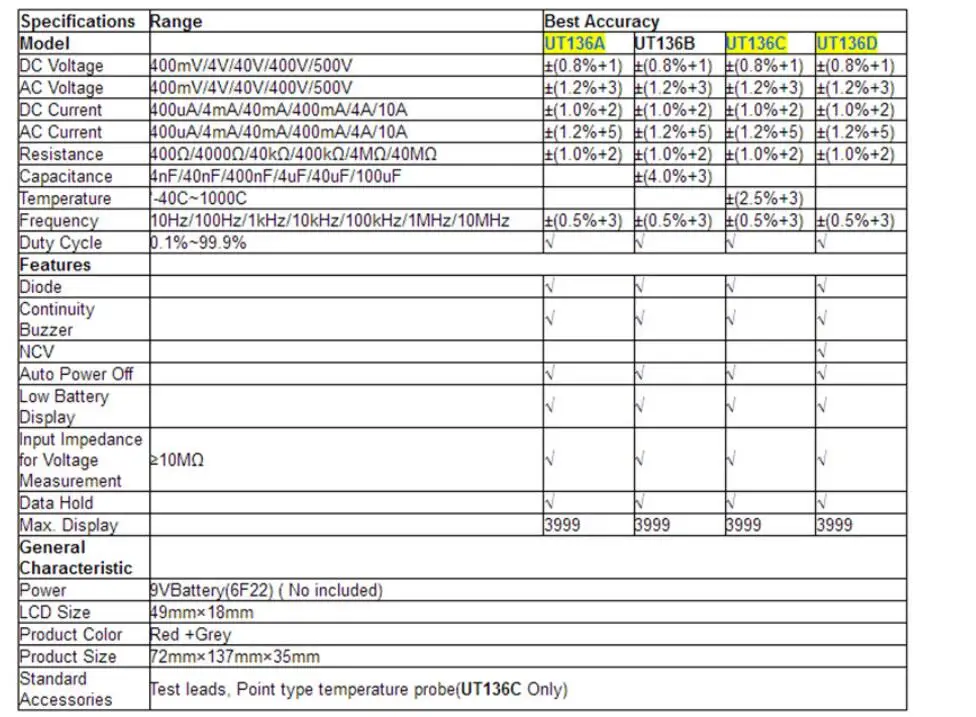 | Specifications | Range | Best Accuracy | | | |
|---|---|---|---|---|---|
| Model | | UT136A | UT136B | UT136C | UT136D |
| DC Voltage | 400mV/4V/40V/400V/500V | ±(0.8%+1) | ±(0.8%+1) | ±(0.8%+1) | ±(0.8%+1) |
| AC Voltage | 400mV/4V/40V/400V/500V | ±(1.2%+3) | ±(1.2%+3) | ±(1.2%+3) | ±(1.2%+3) |
| DC Current | 400uA/4mA/40mA/400mA/4A/10A | ±(1.0%+2) | ±(1.0%+2) | ±(1.0%+2) | ±(1.0%+2) |
| AC Current | 400uA/4mA/40mA/400mA/4A/10A | ±(1.2%+5) | ±(1.2%+5) | ±(1.2%+5) | ±(1.2%+5) |
| Resistance | 400Ω/4000Ω/40kΩ/400kΩ/4MΩ/40MΩ | ±(1.0%+2) | ±(1.0%+2) | ±(1.0%+2) | ±(1.0%+2) |
| Capacitance | 4nF/40nF/400nF/4uF/40uF/100uF | | ±(4.0%+3) | | |
| Temperature | -40C~1000C | | | ±(2.5%+3) | |
| Frequency | 10Hz/100Hz/1kHz/10kHz/100kHz/1MHz/10MHz | ±(0.5%+3) | ±(0.5%+3) | ±(0.5%+3) | ±(0.5%+3) |
| Duty Cycle | 0.1%~99.9% | √ | √ | √ | √ |
| Features | | | | | |
| Diode | | √ | √ | √ | √ |
| Continuity Buzzer | | √ | √ | √ | √ |
| NCV | | | | | √ |
| Auto Power Off | | √ | √ | √ | √ |
| Low Battery Display | | √ | √ | √ | √ |
| Input Impedance for Voltage Measurement | ≥10MΩ | √ | √ | √ | √ |
| Data Hold | | √ | √ | √ | √ |
| Max. Display | | 3999 | 3999 | 3999 | 3999 |
| General Characteristic | | | | | |
| Power | 9VBattery(6F22) ( No included) | | | | |
| LCD Size | 49mm×18mm | | | | |
| Product Color | Red +Grey | | | | |
| Product Size | 72mm×137mm×35mm | | | | |
| Standard Accessories | Test leads, Point type temperature probe(UT136C Only) | | | | |